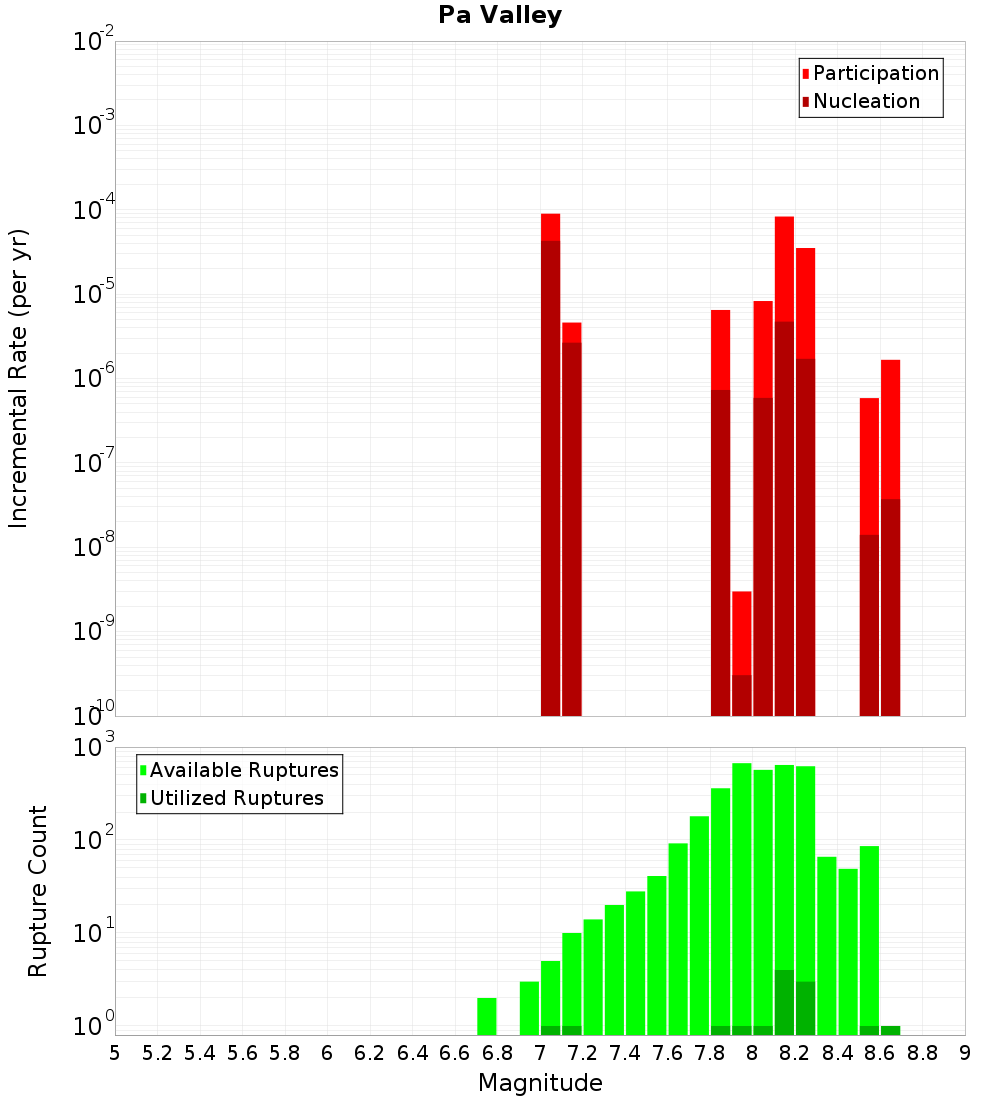 Pa Valley

Participation
Nucleation

Incremental Rate (per yr)

$10^{-2}$
$10^{-3}$
$10^{-4}$
$10^{-5}$
$10^{-6}$
$10^{-7}$
$10^{-8}$
$10^{-9}$
$10^{-10}$

Available Ruptures
Utilized Ruptures

Rupture Count

$10^{3}$
$10^{2}$
$10^{1}$
$10^{0}$

5 5.2 5.4 5.6 5.8 6 6.2 6.4 6.6 6.8 7 7.2 7.4 7.6 7.8 8 8.2 8.4 8.6 8.8 9

Magnitude